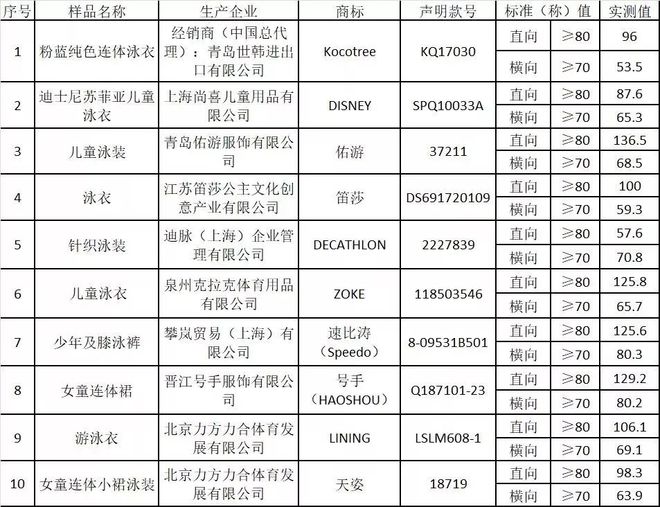 | 序号 | 样品名称 | 生产企业 | 商标 | 声明款号 | 标准（称）值 | | 实测值 |
|---|---|---|---|---|---|---|---|
| 1 | 粉蓝纯色连体泳衣 | 经销商（中国总代理）：青岛世韩进出口有限公司 | Kocotree | KQ17030 | 直向 | ≥80 | 96 |
| | | | | | 横向 | ≥70 | 53.5 |
| 2 | 迪士尼苏菲亚儿童泳衣 | 上海尚喜儿童用品有限公司 | DISNEY | SPQ10033A | 直向 | ≥80 | 87.6 |
| | | | | | 横向 | ≥70 | 65.3 |
| 3 | 儿童泳装 | 青岛佑游服饰有限公司 | 佑游 | 37211 | 直向 | ≥80 | 136.5 |
| | | | | | 横向 | ≥70 | 68.5 |
| 4 | 泳衣 | 江苏笛莎公主文化创意产业有限公司 | 笛莎 | DS691720109 | 直向 | ≥80 | 100 |
| | | | | | 横向 | ≥70 | 59.3 |
| 5 | 针织泳装 | 迪脉（上海）企业管理有限公司 | DECATHLON | 2227839 | 直向 | ≥80 | 57.6 |
| | | | | | 横向 | ≥70 | 70.8 |
| 6 | 儿童泳衣 | 泉州克拉克体育用品有限公司 | ZOKE | 118503546 | 直向 | ≥80 | 125.8 |
| | | | | | 横向 | ≥70 | 65.7 |
| 7 | 少年及膝泳裤 | 攀岚贸易（上海）有限公司 | 速比涛（Speedo） | 8-09531B501 | 直向 | ≥80 | 125.6 |
| | | | | | 横向 | ≥70 | 80.3 |
| 8 | 女童连体裙 | 晋江号手服饰有限公司 | 号手（HAOSHOU） | Q187101-23 | 直向 | ≥80 | 129.2 |
| | | | | | 横向 | ≥70 | 80.2 |
| 9 | 游泳衣 | 北京力方力合体育发展有限公司 | LINING | LSLM608-1 | 直向 | ≥80 | 106.1 |
| | | | | | 横向 | ≥70 | 69.1 |
| 10 | 女童连体小裙泳装 | 北京力方力合体育发展有限公司 | 天姿 | 18719 | 直向 | ≥80 | 98.3 |
| | | | | | 横向 | ≥70 | 63.9 |